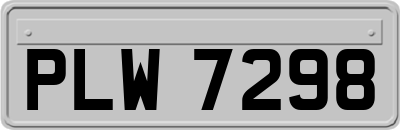 PLW 7298